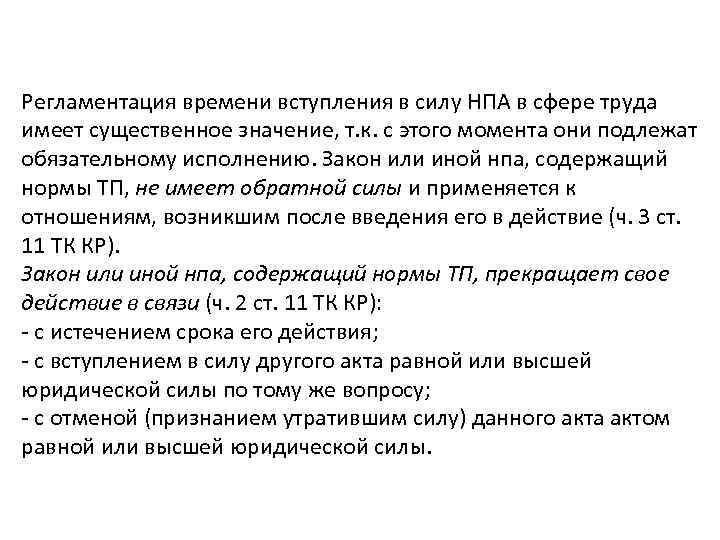 Регламентация времени вступления в силу НПА в сфере труда имеет существенное значение, т.к. с этого момента они подлежат обязательному исполнению. Закон или иной нпа, содержащий нормы ТП, не имеет обратной силы и применяется к отношениям, возникшим после введения его в действие (ч. 3 ст. 11 ТК КР).
Закон или иной нпа, содержащий нормы ТП, прекращает свое действие в связи (ч. 2 ст. 11 ТК КР):
- с истечением срока его действия;
- с вступлением в силу другого акта равной или высшей юридической силы по тому же вопросу;
- с отменой (признанием утратившим силу) данного акта актом равной или высшей юридической силы.